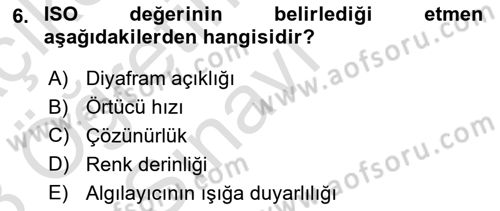 6. ISO değerinin belirlediği etmen aşağıdakilerden hangisidir?

A) Diyafram açıklığı
B) Örtücü hızı
C) Çözünürlük
D) Renk derinliği
E) Algılayıcının ışığa duyarlılığı

www.aofsoru.com
www.aofsoru.com